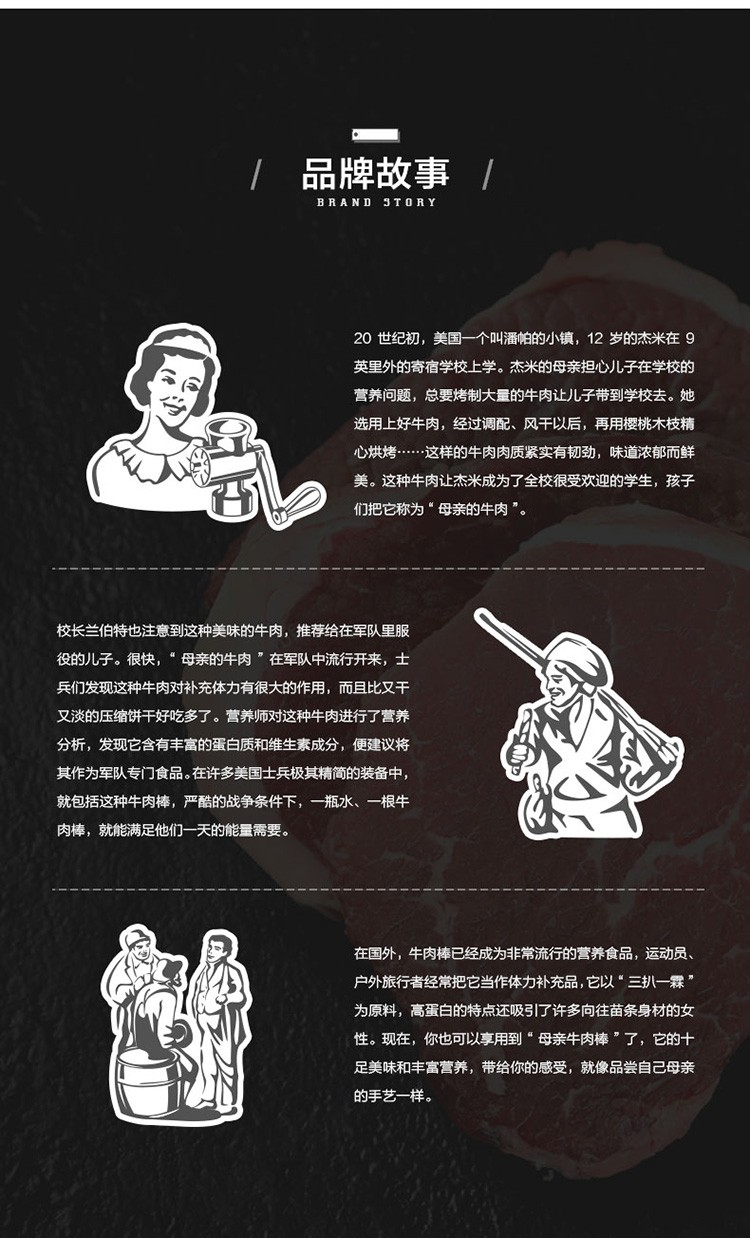 / 品牌故事 /
BRAND STORY

20 世纪初，美国一个叫潘帕的小镇，12 岁的杰米在 9 英里外的寄宿学校上学。杰米的母亲担心儿子在学校的营养问题，总要烤制大量的牛肉让儿子带到学校去。她选用上好牛肉，经过调配、风干以后，再用樱桃木枝精心烘烤……这样的牛肉肉质紧实有韧劲，味道浓郁而鲜美。这种牛肉让杰米成为了全校很受欢迎的学生，孩子们把它称为“ 母亲的牛肉 ”。

校长兰伯特也注意到这种美味的牛肉，推荐给在军队里服役的儿子。很快，“ 母亲的牛肉 ”在军队中流行开来，士兵们发现这种牛肉对补充体力有很大的作用，而且比又干又淡的压缩饼干好吃多了。营养师对这种牛肉进行了营养分析，发现它含有丰富的蛋白质和维生素成分，便建议将其作为军队专门食品。在许多美国士兵极其精简的装备中，就包括这种牛肉棒，严酷的战争条件下，一瓶水、一根牛肉棒，就能满足他们一天的能量需要。

在国外，牛肉棒已经成为非常流行的营养食品，运动员、户外旅行者经常把它当作体力补充品，它以“ 三扒一霖 ”为原料，高蛋白的特点还吸引了许多向往苗条身材的女性。现在，你也可以享用到“ 母亲牛肉棒 ”了，它的十足美味和丰富营养，带给你的感受，就像品尝自己母亲的手艺一样。